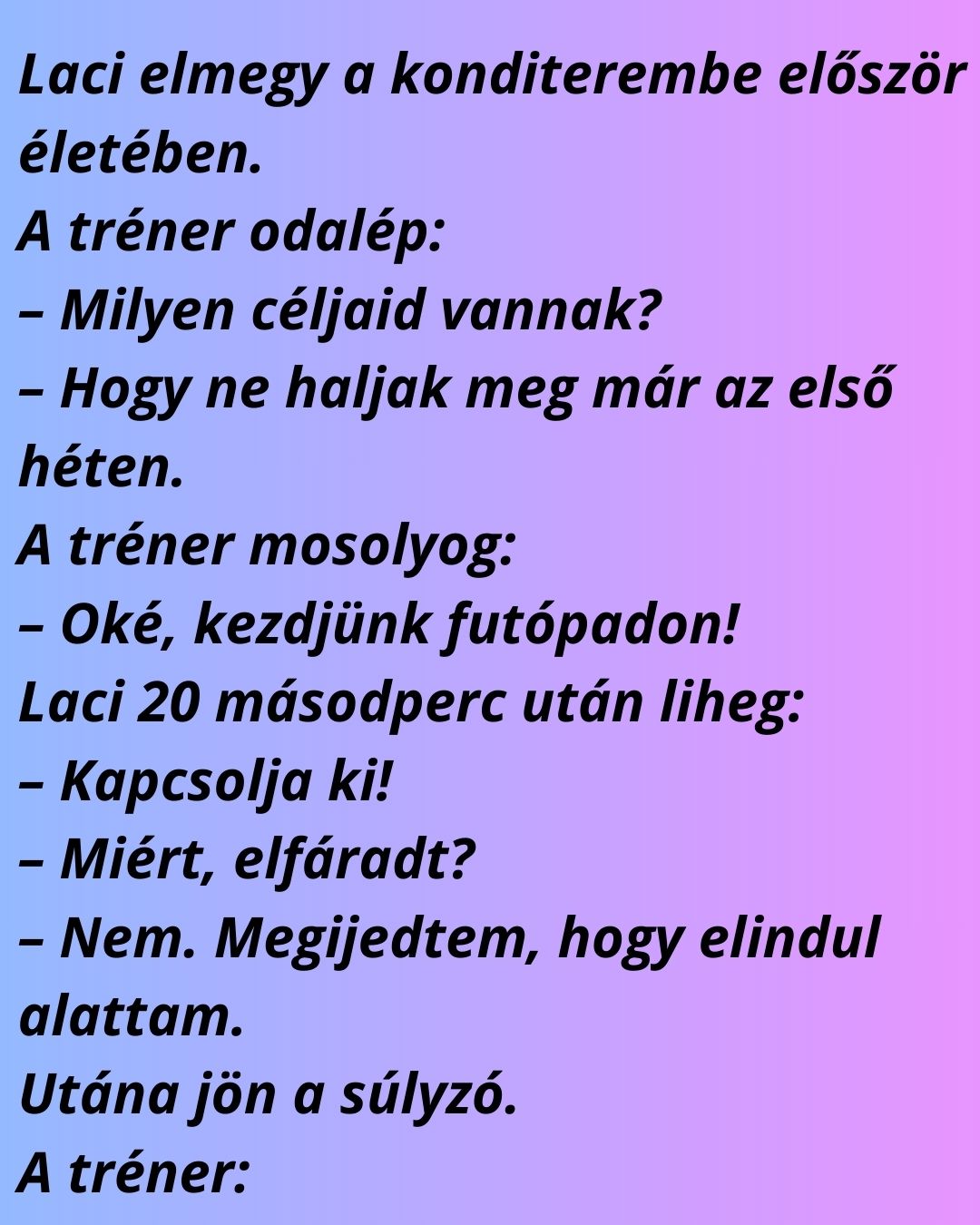 Laci elmegy a konditerembe először életében.

A tréner odalép:

– Milyen céljaid vannak?

– Hogy ne haljak meg már az első héten.

A tréner mosolyog:

– Oké, kezdjünk futópadon!

Laci 20 másodperc után liheg:

– Kapcsolja ki!

– Miért, elfáradt?

– Nem. Megijedtem, hogy elindul alattam.

Utána jön a súlyzó.

A tréner: